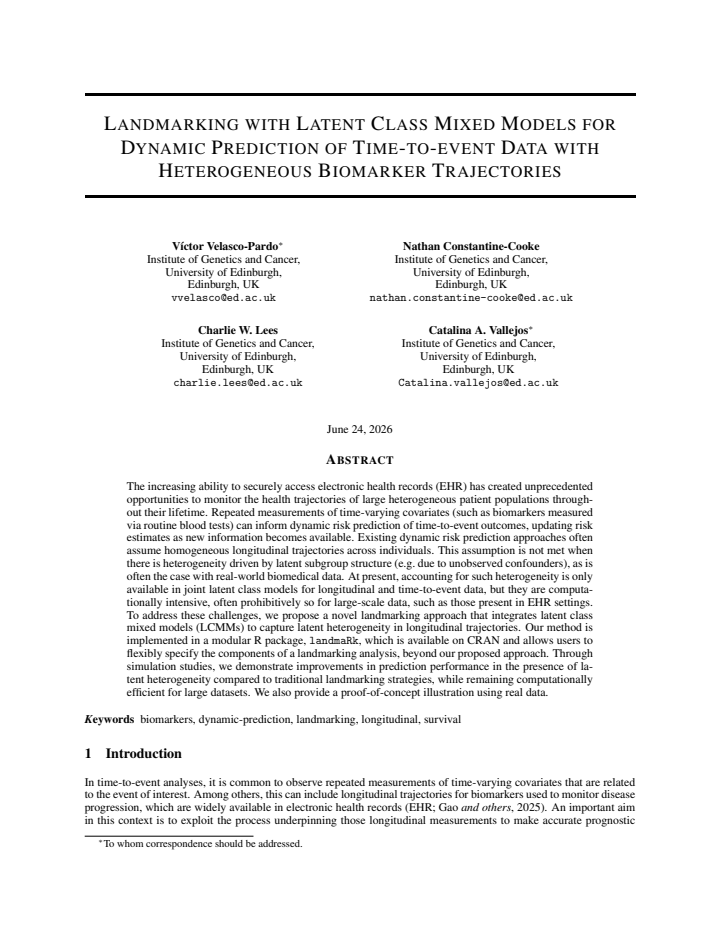 LANDMARKING WITH LATENT CLASS MIXED MODELS FOR DYNAMIC PREDICTION OF TIME-TO-EVENT DATA WITH HETEROGENEOUS BIOMARKER TRAJECTORIES

Víctor Velasco-Pardo$^{*}$
Institute of Genetics and Cancer,
University of Edinburgh,
Edinburgh, UK
vvelasco@ed.ac.uk

Nathan Constantine-Cooke
Institute of Genetics and Cancer,
University of Edinburgh,
Edinburgh, UK
nathan.constantine-cooke@ed.ac.uk

Charlie W. Lees
Institute of Genetics and Cancer,
University of Edinburgh,
Edinburgh, UK
charlie.lees@ed.ac.uk

Catalina A. Vallejos$^{*}$
Institute of Genetics and Cancer,
University of Edinburgh,
Edinburgh, UK
Catalina.vallejos@ed.ac.uk

June 24, 2026

ABSTRACT

The increasing ability to securely access electronic health records (EHR) has created unprecedented opportunities to monitor the health trajectories of large heterogeneous patient populations throughout their lifetime. Repeated measurements of time-varying covariates (such as biomarkers measured via routine blood tests) can inform dynamic risk prediction of time-to-event outcomes, updating risk estimates as new information becomes available. Existing dynamic risk prediction approaches often assume homogeneous longitudinal trajectories across individuals. This assumption is not met when there is heterogeneity driven by latent subgroup structure (e.g. due to unobserved confounders), as is often the case with real-world biomedical data. At present, accounting for such heterogeneity is only available in joint latent class models for longitudinal and time-to-event data, but they are computationally intensive, often prohibitively so for large-scale data, such as those present in EHR settings. To address these challenges, we propose a novel landmarking approach that integrates latent class mixed models (LCMMs) to capture latent heterogeneity in longitudinal trajectories. Our method is implemented in a modular R package, landmaRk, which is available on CRAN and allows users to flexibly specify the components of a landmarking analysis, beyond our proposed approach. Through simulation studies, we demonstrate improvements in prediction performance in the presence of latent heterogeneity compared to traditional landmarking strategies, while remaining computationally efficient for large datasets. We also provide a proof-of-concept illustration using real data.

Keywords biomarkers, dynamic-prediction, landmarking, longitudinal, survival

1 Introduction

In time-to-event analyses, it is common to observe repeated measurements of time-varying covariates that are related to the event of interest. Among others, this can include longitudinal trajectories for biomarkers used to monitor disease progression, which are widely available in electronic health records (EHR; Gao and others, 2025). An important aim in this context is to exploit the process underpinning those longitudinal measurements to make accurate prognostic

$^{*}$To whom correspondence should be addressed.